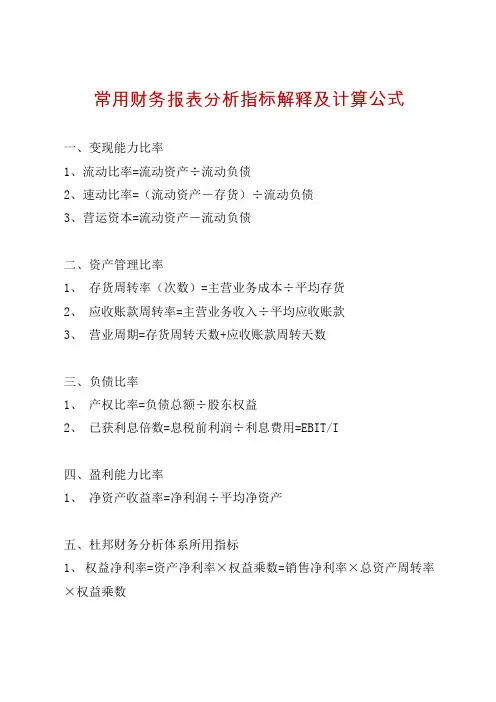 常用财务报表分析指标解释及计算公式

一、变现能力比率
1、流动比率=流动资产÷流动负债
2、速动比率=（流动资产－存货）÷流动负债
3、营运资本=流动资产－流动负债

二、资产管理比率
1、 存货周转率（次数）=主营业务成本÷平均存货
2、 应收账款周转率=主营业务收入÷平均应收账款
3、 营业周期=存货周转天数+应收账款周转天数

三、负债比率
1、 产权比率=负债总额÷股东权益
2、 已获利息倍数=息税前利润÷利息费用=EBIT/I

四、盈利能力比率
1、 净资产收益率=净利润÷平均净资产

五、杜邦财务分析体系所用指标
1、 权益净利率=资产净利率×权益乘数=销售净利率×总资产周转率×权益乘数